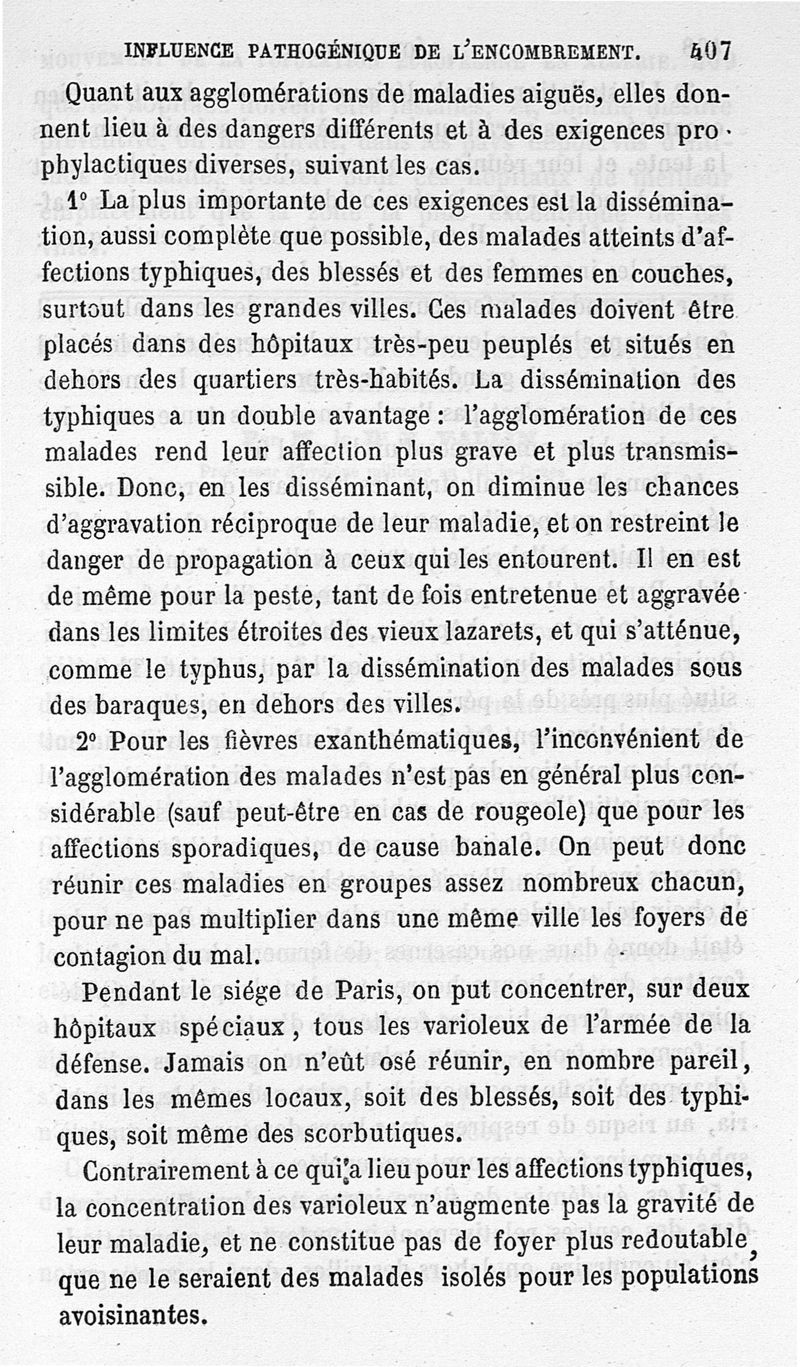 INFLUENCE PATHOGÉNIQUE DE L'ENCOMBREMENT. 407

Quant aux agglomérations de maladies aiguës, elles donnent lieu à des dangers différents et à des exigences prophylactiques diverses, suivant les cas.

1° La plus importante de ces exigences est la dissémination, aussi complète que possible, des malades atteints d'affections typhiques, des blessés et des femmes en couches, surtout dans les grandes villes. Ces malades doivent être placés dans des hôpitaux très-peu peuplés et situés en dehors des quartiers très-habités. La dissémination des typhiques a un double avantage : l'agglomération de ces malades rend leur affection plus grave et plus transmissible. Donc, en les disséminant, on diminue les chances d'aggravation réciproque de leur maladie, et on restreint le danger de propagation à ceux qui les entourent. Il en est de même pour la peste, tant de fois entretenue et aggravée dans les limites étroites des vieux lazarets, et qui s'atténue, comme le typhus, par la dissémination des malades sous des baraques, en dehors des villes.

2° Pour les fièvres exanthématiques, l'inconvénient de l'agglomération des malades n'est pas en général plus considérable (sauf peut-être en cas de rougeole) que pour les affections sporadiques, de cause banale. On peut donc réunir ces maladies en groupes assez nombreux chacun, pour ne pas multiplier dans une même ville les foyers de contagion du mal.

Pendant le siége de Paris, on put concentrer, sur deux hôpitaux spéciaux, tous les varioleux de l'armée de la défense. Jamais on n'eût osé réunir, en nombre pareil, dans les mêmes locaux, soit des blessés, soit des typhiques, soit même des scorbutiques.

Contrairement à ce qui a lieu pour les affections typhiques, la concentration des varioleux n'augmente pas la gravité de leur maladie, et ne constitue pas de foyer plus redoutable, que ne le seraient des malades isolés pour les populations avoisinantes.